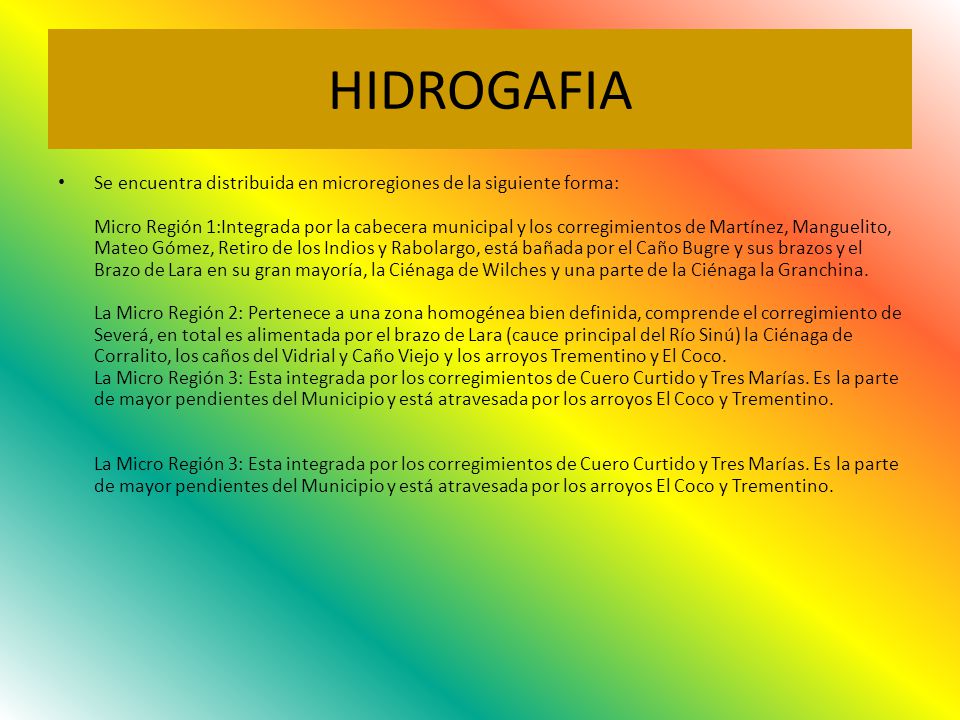 HIDROGAFIA

• Se encuentra distribuida en microregiones de la siguiente forma:

Micro Región 1:Integrada por la cabecera municipal y los corregimientos de Martínez, Manguelito, Mateo Gómez, Retiro de los Indios y Rabolargo, está bañada por el Caño Bugre y sus brazos y el Brazo de Lara en su gran mayoría, la Ciénaga de Wilches y una parte de la Ciénaga la Granchina.

La Micro Región 2: Pertenece a una zona homogénea bien definida, comprende el corregimiento de Severá, en total es alimentada por el brazo de Lara (cauce principal del Río Sinú) la Ciénaga de Corralito, los caños del Vidrial y Caño Viejo y los arroyos Trementino y El Coco.
La Micro Región 3: Esta integrada por los corregimientos de Cuero Curtido y Tres Marías. Es la parte de mayor pendientes del Municipio y está atravesada por los arroyos El Coco y Trementino.

La Micro Región 3: Esta integrada por los corregimientos de Cuero Curtido y Tres Marías. Es la parte de mayor pendientes del Municipio y está atravesada por los arroyos El Coco y Trementino.